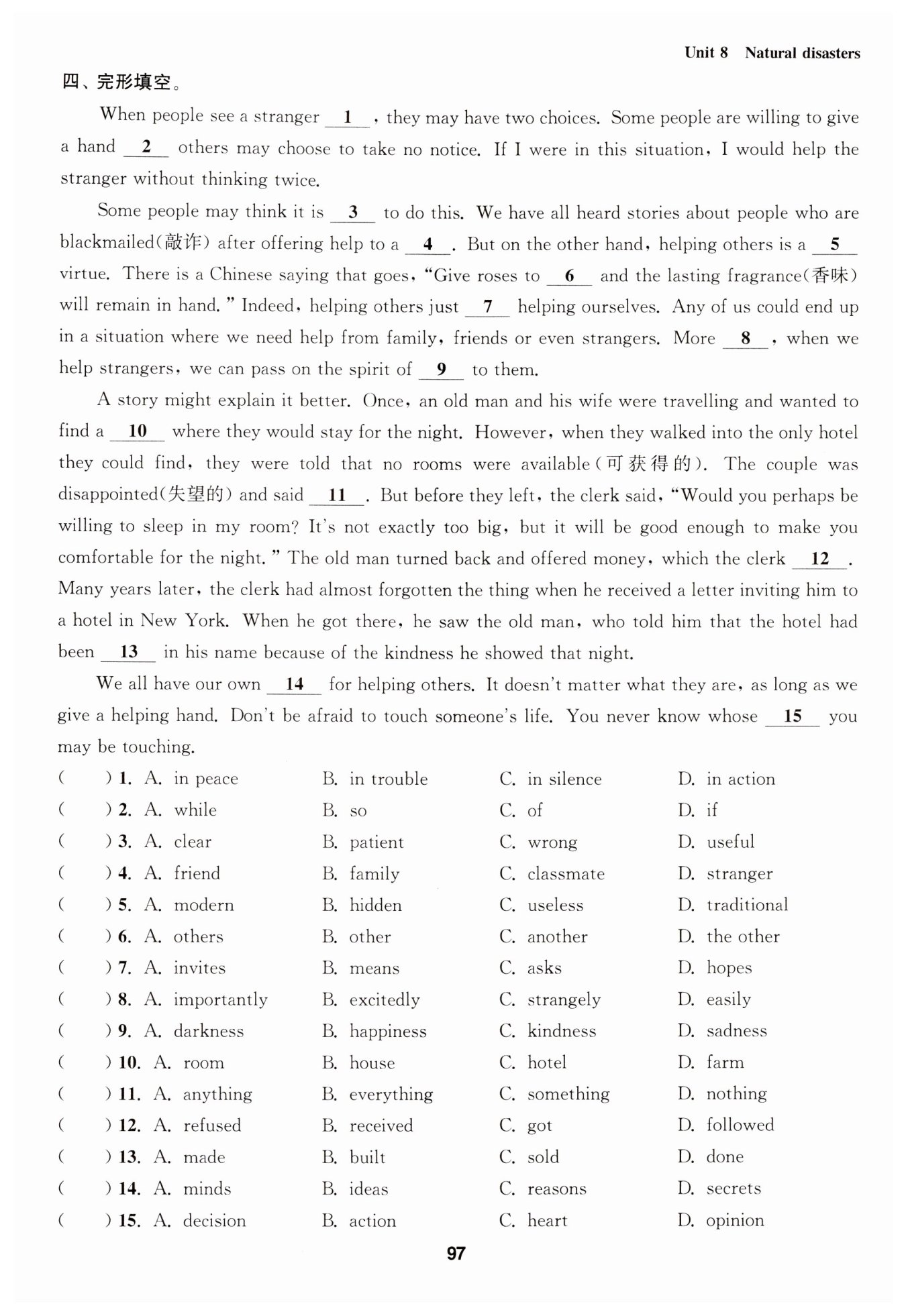 Unit 8 Natural disasters

四、完形填空。

When people see a stranger __1__, they may have two choices. Some people are willing to give a hand __2__ others may choose to take no notice. If I were in this situation, I would help the stranger without thinking twice.

Some people may think it is __3__ to do this. We have all heard stories about people who are blackmailed(敲诈) after offering help to a __4__. But on the other hand, helping others is a __5__ virtue. There is a Chinese saying that goes, "Give roses to __6__ and the lasting fragrance(香味) will remain in hand." Indeed, helping others just __7__ helping ourselves. Any of us could end up in a situation where we need help from family, friends or even strangers. More __8__, when we help strangers, we can pass on the spirit of __9__ to them.

A story might explain it better. Once, an old man and his wife were travelling and wanted to find a __10__ where they would stay for the night. However, when they walked into the only hotel they could find, they were told that no rooms were available(可获得的). The couple was disappointed(失望的) and said __11__. But before they left, the clerk said, "Would you perhaps be willing to sleep in my room? It's not exactly too big, but it will be good enough to make you comfortable for the night." The old man turned back and offered money, which the clerk __12__. Many years later, the clerk had almost forgotten the thing when he received a letter inviting him to a hotel in New York. When he got there, he saw the old man, who told him that the hotel had been __13__ in his name because of the kindness he showed that night.

We all have our own __14__ for helping others. It doesn't matter what they are, as long as we give a helping hand. Don't be afraid to touch someone's life. You never know whose __15__ you may be touching.

( ) 1. A. in peace B. in trouble C. in silence D. in action
( ) 2. A. while B. so C. of D. if
( ) 3. A. clear B. patient C. wrong D. useful
( ) 4. A. friend B. family C. classmate D. stranger
( ) 5. A. modern B. hidden C. useless D. traditional
( ) 6. A. others B. other C. another D. the other
( ) 7. A. invites B. means C. asks D. hopes
( ) 8. A. importantly B. excitedly C. strangely D. easily
( ) 9. A. darkness B. happiness C. kindness D. sadness
( ) 10. A. room B. house C. hotel D. farm
( ) 11. A. anything B. everything C. something D. nothing
( ) 12. A. refused B. received C. got D. followed
( ) 13. A. made B. built C. sold D. done
( ) 14. A. minds B. ideas C. reasons D. secrets
( ) 15. A. decision B. action C. heart D. opinion

97